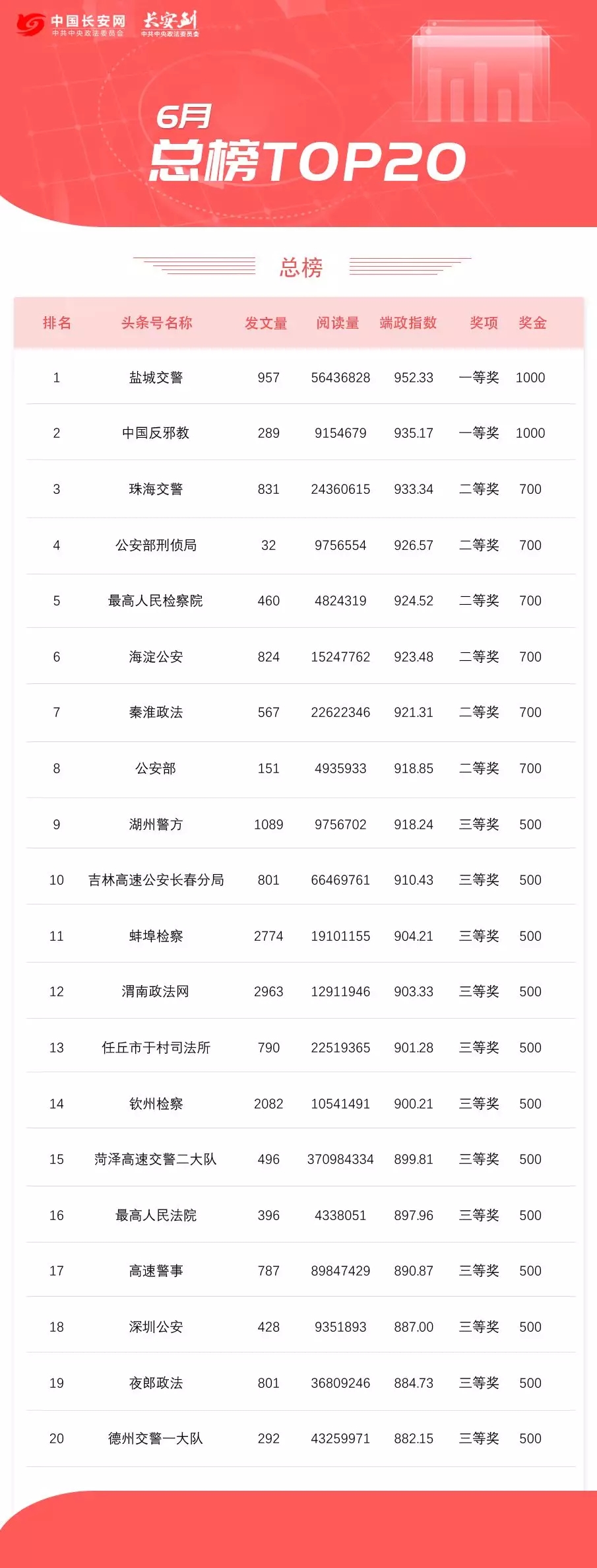 中国长安网 中共中央政法委员会 长安剑 中共中央政法委员会

6月
总榜TOP20

总榜

| 排名 | 头条号名称 | 发文量 | 阅读量 | 端政指数 | 奖项 | 奖金 |
|---|---|---|---|---|---|---|
| 1 | 盐城交警 | 957 | 56436828 | 952.33 | 一等奖 | 1000 |
| 2 | 中国反邪教 | 289 | 9154679 | 935.17 | 一等奖 | 1000 |
| 3 | 珠海交警 | 831 | 24360615 | 933.34 | 二等奖 | 700 |
| 4 | 公安部刑侦局 | 32 | 9756554 | 926.57 | 二等奖 | 700 |
| 5 | 最高人民检察院 | 460 | 4824319 | 924.52 | 二等奖 | 700 |
| 6 | 海淀公安 | 824 | 15247762 | 923.48 | 二等奖 | 700 |
| 7 | 秦淮政法 | 567 | 22622346 | 921.31 | 二等奖 | 700 |
| 8 | 公安部 | 151 | 4935933 | 918.85 | 二等奖 | 700 |
| 9 | 湖州警方 | 1089 | 9756702 | 918.24 | 三等奖 | 500 |
| 10 | 吉林高速公安长春分局 | 801 | 66469761 | 910.43 | 三等奖 | 500 |
| 11 | 蚌埠检察 | 2774 | 19101155 | 904.21 | 三等奖 | 500 |
| 12 | 渭南政法网 | 2963 | 12911946 | 903.33 | 三等奖 | 500 |
| 13 | 任丘市于村司法所 | 790 | 22519365 | 901.28 | 三等奖 | 500 |
| 14 | 钦州检察 | 2082 | 10541491 | 900.21 | 三等奖 | 500 |
| 15 | 菏泽高速交警二大队 | 496 | 370984334 | 899.81 | 三等奖 | 500 |
| 16 | 最高人民法院 | 396 | 4338051 | 897.96 | 三等奖 | 500 |
| 17 | 高速警事 | 787 | 89847429 | 890.87 | 三等奖 | 500 |
| 18 | 深圳公安 | 428 | 9351893 | 887.00 | 三等奖 | 500 |
| 19 | 夜郎政法 | 801 | 36809246 | 884.73 | 三等奖 | 500 |
| 20 | 德州交警一大队 | 292 | 43259971 | 882.15 | 三等奖 | 500 |